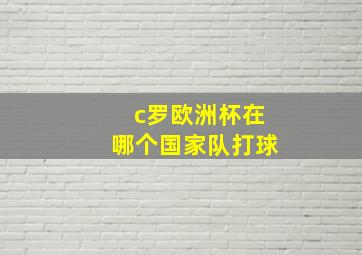 c罗欧洲杯在
哪个国家队打球